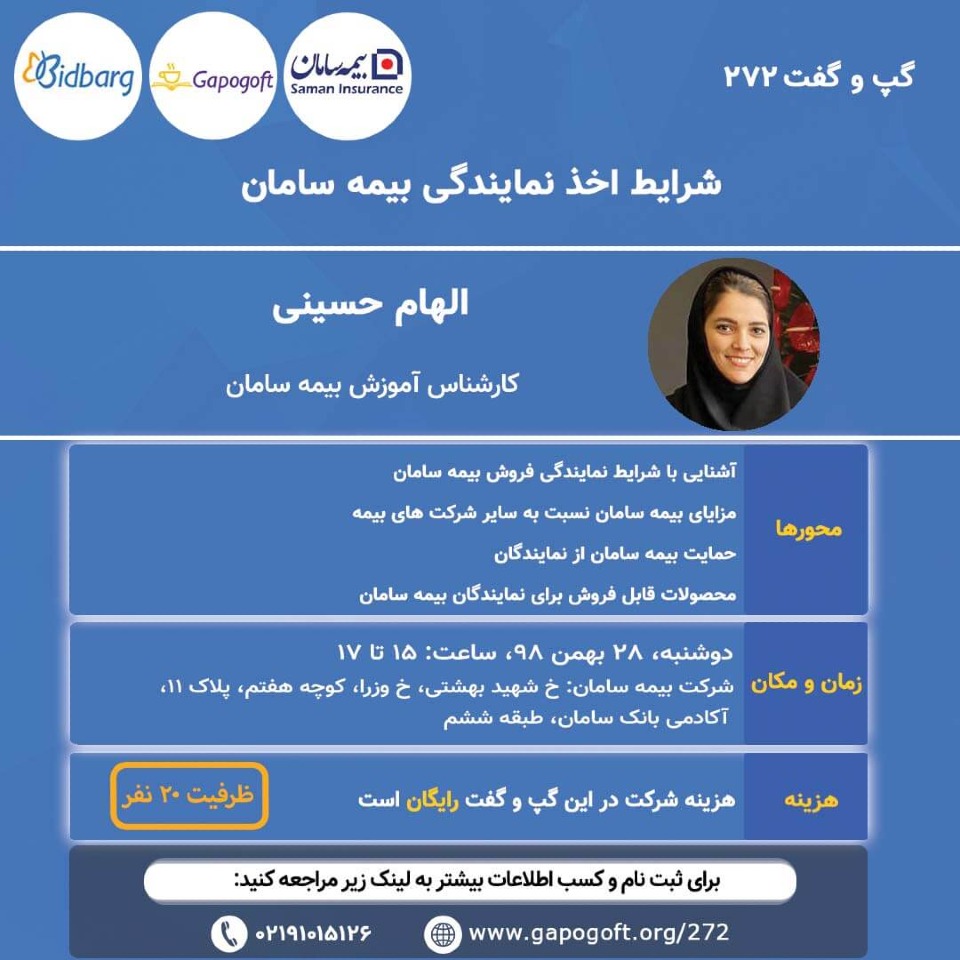 گپ و گفت ۲۷۲

بیمه سامان
Saman Insurance

Gapogoft

Bidbarg

شرایط اخذ نمایندگی بیمه سامان

الهام حسینی

کارشناس آموزش بیمه سامان

محورها

آشنایی با شرایط نمایندگی فروش بیمه سامان

مزایای بیمه سامان نسبت به سایر شرکت های بیمه

حمایت بیمه سامان از نمایندگان

محصولات قابل فروش برای نمایندگان بیمه سامان

زمان و مکان

دوشنبه، ۲۸ بهمن ۹۸، ساعت: ۱۵ تا ۱۷

شرکت بیمه سامان: خ شهید بهشتی، خ وزرا، کوچه هفتم، پلاک ۱۱، آکادمی بانک سامان، طبقه ششم

هزینه

هزینه شرکت در این گپ و گفت رایگان است

ظرفیت ۲۰ نفر

برای ثبت نام و کسب اطلاعات بیشتر به لینک زیر مراجعه کنید:

www.gapogoft.org/272

۰۲۱۹۱۰۱۵۱۲۶